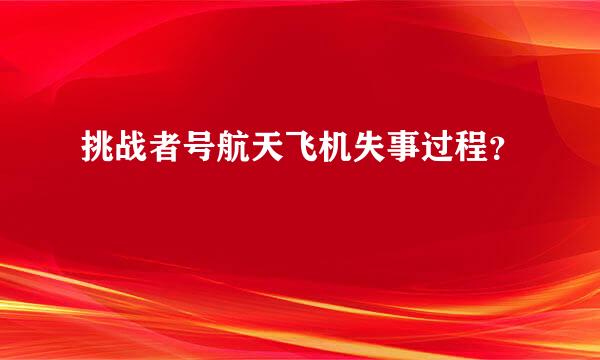 挑战者号航天飞机失事过程？